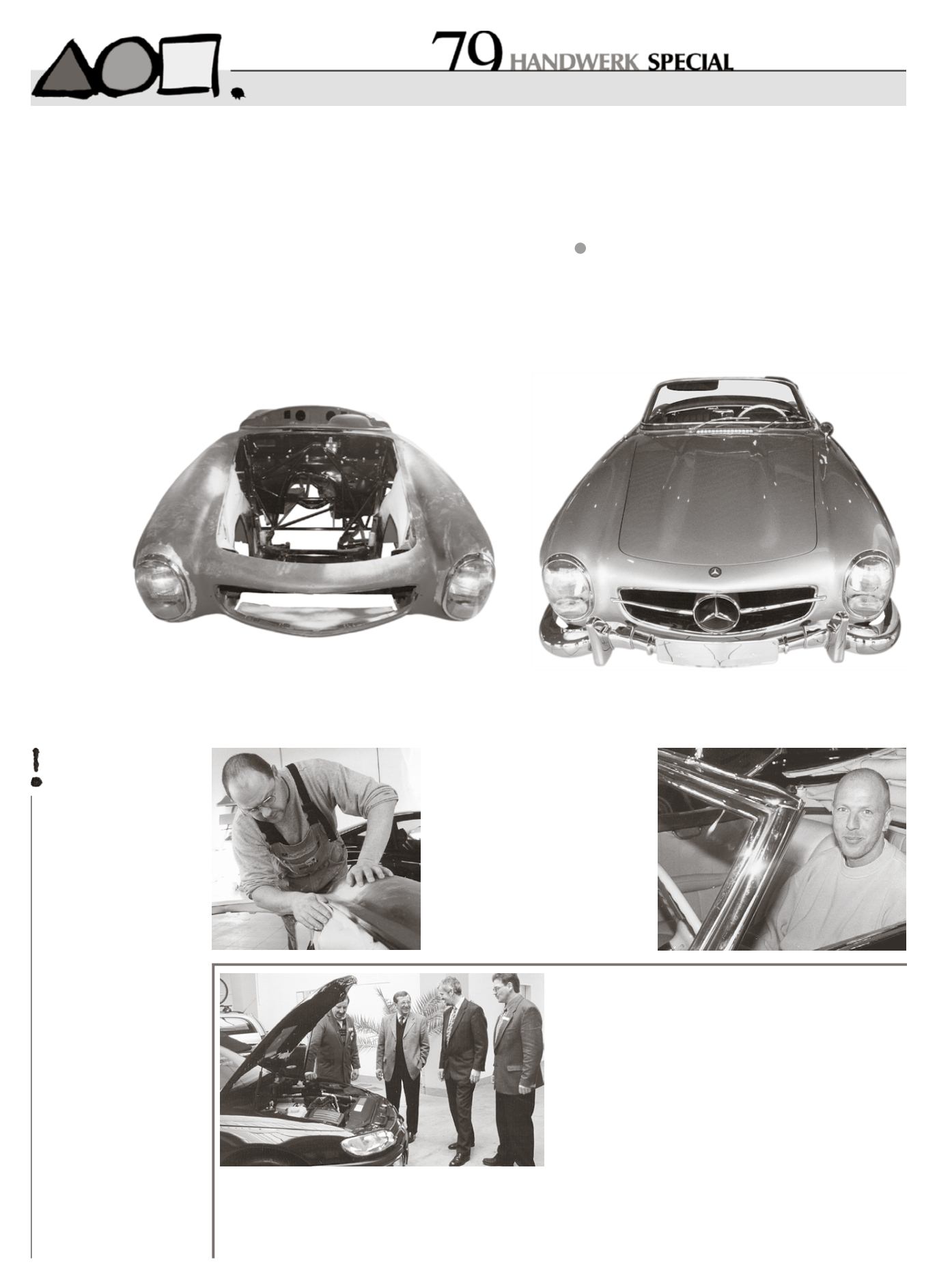 79 HANDWERK SPECIAL